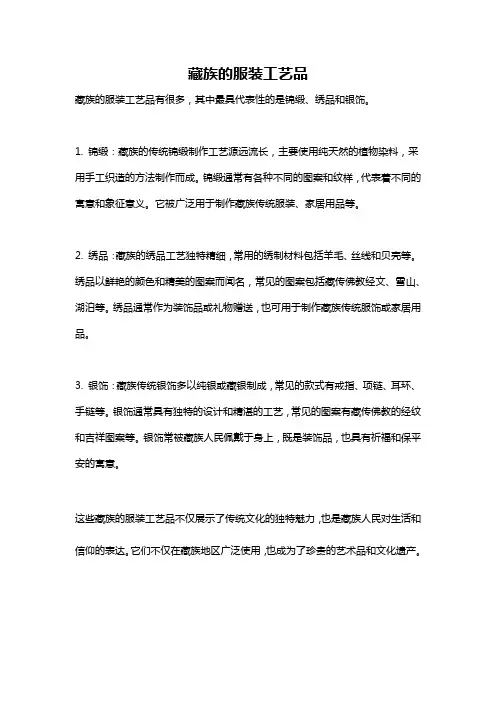 藏族的服装工艺品

藏族的服装工艺品有很多，其中最具代表性的是锦缎、绣品和银饰。

1. 锦缎：藏族的传统锦缎制作工艺源远流长，主要使用纯天然的植物染料，采用手工织造的方法制作而成。锦缎通常有各种不同的图案和纹样，代表着不同的寓意和象征意义。它被广泛用于制作藏族传统服装、家居用品等。

2. 绣品：藏族的绣品工艺独特精细，常用的绣制材料包括羊毛、丝线和贝壳等。绣品以鲜艳的颜色和精美的图案而闻名，常见的图案包括藏传佛教经文、雪山、湖泊等。绣品通常作为装饰品或礼物赠送，也可用于制作藏族传统服饰或家居用品。

3. 银饰：藏族传统银饰多以纯银或藏银制成，常见的款式有戒指、项链、耳环、手链等。银饰通常具有独特的设计和精湛的工艺，常见的图案有藏传佛教的经纹和吉祥图案等。银饰常被藏族人民佩戴于身上，既是装饰品，也具有祈福和保平安的寓意。

这些藏族的服装工艺品不仅展示了传统文化的独特魅力，也是藏族人民对生活和信仰的表达。它们不仅在藏族地区广泛使用，也成为了珍贵的艺术品和文化遗产。